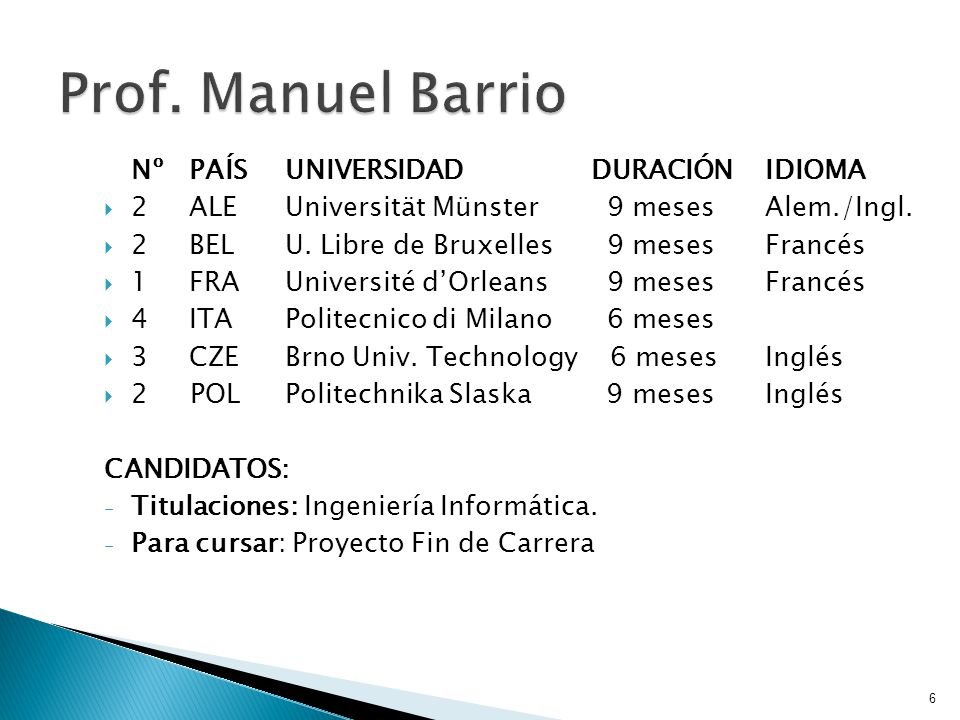 Prof. Manuel Barrio

| Nº | PAÍS | UNIVERSIDAD | DURACIÓN | IDIOMA |
|---|---|---|---|---|
| 2 | ALE | Universität Münster | 9 meses | Alem./Ingl. |
| 2 | BEL | U. Libre de Bruxelles | 9 meses | Francés |
| 1 | FRA | Université d'Orleans | 9 meses | Francés |
| 4 | ITA | Politecnico di Milano | 6 meses | |
| 3 | CZE | Brno Univ. Technology | 6 meses | Inglés |
| 2 | POL | Politechnika Slaska | 9 meses | Inglés |

CANDIDATOS:
- Titulaciones: Ingeniería Informática.
- Para cursar: Proyecto Fin de Carrera

6